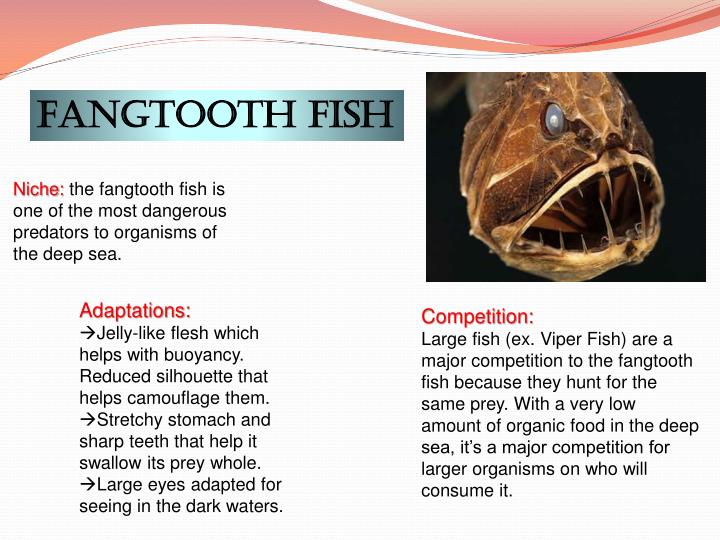 FANGTOOTH FISH

Niche: the fangtooth fish is one of the most dangerous predators to organisms of the deep sea.

Adaptations:
→Jelly-like flesh which helps with buoyancy. Reduced silhouette that helps camouflage them.
→Stretchy stomach and sharp teeth that help it swallow its prey whole.
→Large eyes adapted for seeing in the dark waters.

Competition:
Large fish (ex. Viper Fish) are a major competition to the fangtooth fish because they hunt for the same prey. With a very low amount of organic food in the deep sea, it's a major competition for larger organisms on who will consume it.